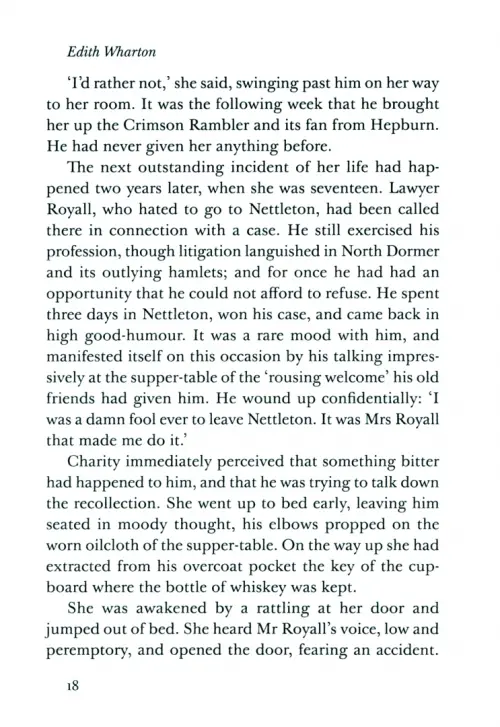 Edith Wharton

'I'd rather not,' she said, swinging past him on her way to her room. It was the following week that he brought her up the Crimson Rambler and its fan from Hepburn. He had never given her anything before.

The next outstanding incident of her life had happened two years later, when she was seventeen. Lawyer Royall, who hated to go to Nettleton, had been called there in connection with a case. He still exercised his profession, though litigation languished in North Dormer and its outlying hamlets; and for once he had had an opportunity that he could not afford to refuse. He spent three days in Nettleton, won his case, and came back in high good-humour. It was a rare mood with him, and manifested itself on this occasion by his talking impressively at the supper-table of the 'rousing welcome' his old friends had given him. He wound up confidentially: 'I was a damn fool ever to leave Nettleton. It was Mrs Royall that made me do it.'

Charity immediately perceived that something bitter had happened to him, and that he was trying to talk down the recollection. She went up to bed early, leaving him seated in moody thought, his elbows propped on the worn oilcloth of the supper-table. On the way up she had extracted from his overcoat pocket the key of the cupboard where the bottle of whiskey was kept.

She was awakened by a rattling at her door and jumped out of bed. She heard Mr Royall's voice, low and peremptory, and opened the door, fearing an accident.

18